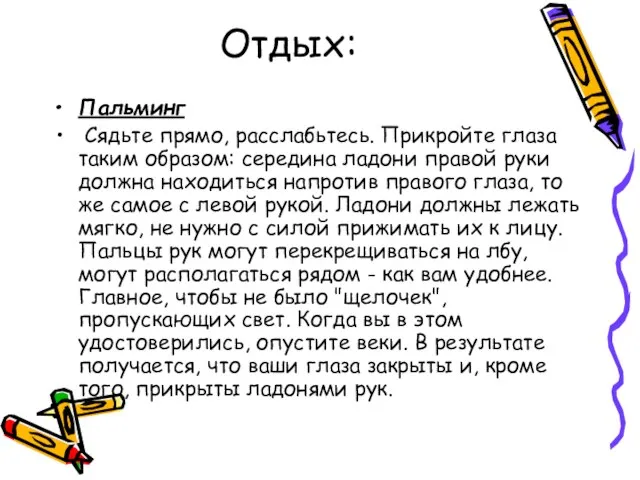 Отдых:

• Пальминг

• Сядьте прямо, расслабьтесь. Прикройте глаза таким образом: середина ладони правой руки должна находиться напротив правого глаза, то же самое с левой рукой. Ладони должны лежать мягко, не нужно с силой прижимать их к лицу. Пальцы рук могут перекрещиваться на лбу, могут располагаться рядом - как вам удобнее. Главное, чтобы не было "щелочек", пропускающих свет. Когда вы в этом удостоверились, опустите веки. В результате получается, что ваши глаза закрыты и, кроме того, прикрыты ладонями рук.